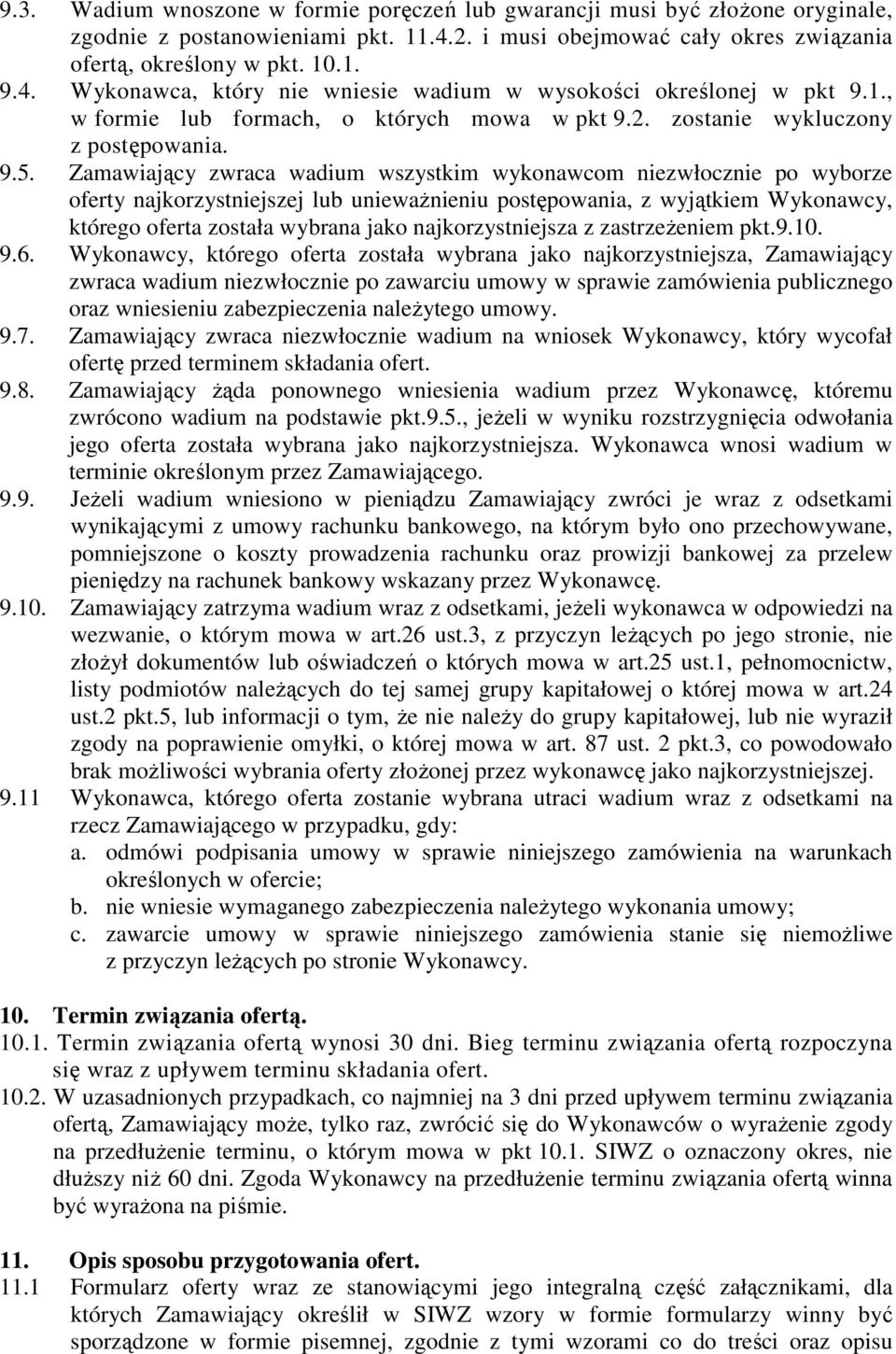 9.3. Wadium wnoszone w formie poręczeń lub gwarancji musi być złożone oryginale, zgodnie z postanowieniami pkt. 11.4.2. i musi obejmować cały okres związania ofertą, określony w pkt. 10.1.

9.4. Wykonawca, który nie wniesie wadium w wysokości określonej w pkt 9.1., w formie lub formach, o których mowa w pkt 9.2. zostanie wykluczony z postępowania.

9.5. Zamawiający zwraca wadium wszystkim wykonawcom niezwłocznie po wyborze oferty najkorzystniejszej lub unieważnieniu postępowania, z wyjątkiem Wykonawcy, którego oferta została wybrana jako najkorzystniejsza z zastrzeżeniem pkt.9.10.

9.6. Wykonawcy, którego oferta została wybrana jako najkorzystniejsza, Zamawiający zwraca wadium niezwłocznie po zawarciu umowy w sprawie zamówienia publicznego oraz wniesieniu zabezpieczenia należytego umowy.

9.7. Zamawiający zwraca niezwłocznie wadium na wniosek Wykonawcy, który wycofał ofertę przed terminem składania ofert.

9.8. Zamawiający żąda ponownego wniesienia wadium przez Wykonawcę, któremu zwrócono wadium na podstawie pkt.9.5., jeżeli w wyniku rozstrzygnięcia odwołania jego oferta została wybrana jako najkorzystniejsza. Wykonawca wnosi wadium w terminie określonym przez Zamawiającego.

9.9. Jeżeli wadium wniesiono w pieniądzu Zamawiający zwróci je wraz z odsetkami wynikającymi z umowy rachunku bankowego, na którym było ono przechowywane, pomniejszone o koszty prowadzenia rachunku oraz prowizji bankowej za przelew pieniędzy na rachunek bankowy wskazany przez Wykonawcę.

9.10. Zamawiający zatrzyma wadium wraz z odsetkami, jeżeli wykonawca w odpowiedzi na wezwanie, o którym mowa w art.26 ust.3, z przyczyn leżących po jego stronie, nie złożył dokumentów lub oświadczeń o których mowa w art.25 ust.1, pełnomocnictw, listy podmiotów należących do tej samej grupy kapitałowej o której mowa w art.24 ust.2 pkt.5, lub informacji o tym, że nie należy do grupy kapitałowej, lub nie wyraził zgody na poprawienie omyłki, o której mowa w art. 87 ust. 2 pkt.3, co powodowało brak możliwości wybrania oferty złożonej przez wykonawcę jako najkorzystniejszej.

9.11 Wykonawca, którego oferta zostanie wybrana utraci wadium wraz z odsetkami na rzecz Zamawiającego w przypadku, gdy:
a. odmówi podpisania umowy w sprawie niniejszego zamówienia na warunkach określonych w ofercie;
b. nie wniesie wymaganego zabezpieczenia należytego wykonania umowy;
c. zawarcie umowy w sprawie niniejszego zamówienia stanie się niemożliwe z przyczyn leżących po stronie Wykonawcy.

10. Termin związania ofertą.

10.1. Termin związania ofertą wynosi 30 dni. Bieg terminu związania ofertą rozpoczyna się wraz z upływem terminu składania ofert.

10.2. W uzasadnionych przypadkach, co najmniej na 3 dni przed upływem terminu związania ofertą, Zamawiający może, tylko raz, zwrócić się do Wykonawców o wyrażenie zgody na przedłużenie terminu, o którym mowa w pkt 10.1. SIWZ o oznaczony okres, nie dłuższy niż 60 dni. Zgoda Wykonawcy na przedłużenie terminu związania ofertą winna być wyrażona na piśmie.

11. Opis sposobu przygotowania ofert.

11.1 Formularz oferty wraz ze stanowiącymi jego integralną część załącznikami, dla których Zamawiający określił w SIWZ wzory w formie formularzy winny być sporządzone w formie pisemnej, zgodnie z tymi wzorami co do treści oraz opisu